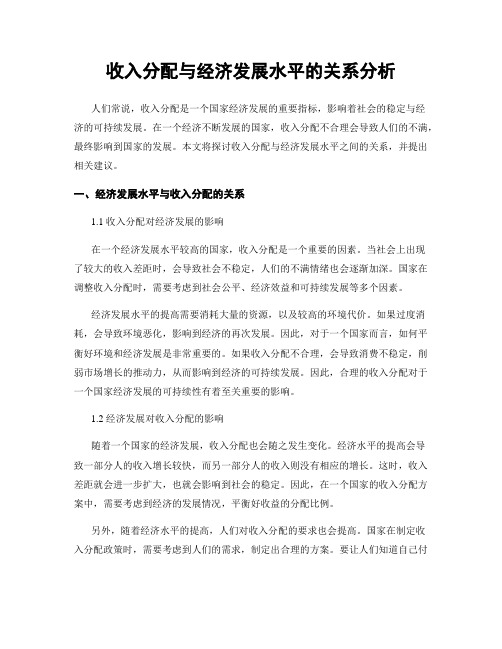 收入分配与经济发展水平的关系分析

人们常说，收入分配是一个国家经济发展的重要指标，影响着社会的稳定与经济的可持续发展。在一个经济不断发展的国家，收入分配不合理会导致人们的不满，最终影响到国家的发展。本文将探讨收入分配与经济发展水平之间的关系，并提出相关建议。

一、经济发展水平与收入分配的关系

1.1 收入分配对经济发展的影响

在一个经济发展水平较高的国家，收入分配是一个重要的因素。当社会上出现了较大的收入差距时，会导致社会不稳定，人们的不满情绪也会逐渐加深。国家在调整收入分配时，需要考虑到社会公平、经济效益和可持续发展等多个因素。

经济发展水平的提高需要消耗大量的资源，以及较高的环境代价。如果过度消耗，会导致环境恶化，影响到经济的再次发展。因此，对于一个国家而言，如何平衡好环境和经济发展是非常重要的。如果收入分配不合理，会导致消费不稳定，削弱市场增长的推动力，从而影响到经济的可持续发展。因此，合理的收入分配对于一个国家经济发展的可持续性有着至关重要的影响。

1.2 经济发展对收入分配的影响

随着一个国家的经济发展，收入分配也会随之发生变化。经济水平的提高会导致一部分人的收入增长较快，而另一部分人的收入则没有相应的增长。这时，收入差距就会进一步扩大，也就会影响到社会的稳定。因此，在一个国家的收入分配方案中，需要考虑到经济的发展情况，平衡好收益的分配比例。

另外，随着经济水平的提高，人们对收入分配的要求也会提高。国家在制定收入分配政策时，需要考虑到人们的需求，制定出合理的方案。要让人们知道自己付